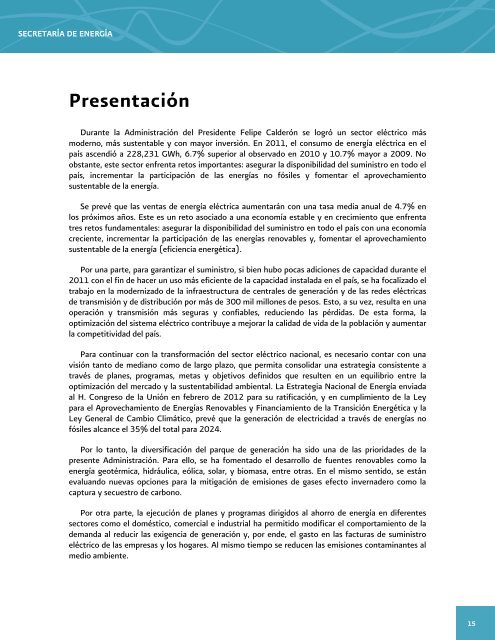 SECRETARÍA DE ENERGÍA

Presentación

Durante la Administración del Presidente Felipe Calderón se logró un sector eléctrico más moderno, más sustentable y con mayor inversión. En 2011, el consumo de energía eléctrica en el país ascendió a 228,231 GWh, 6.7% superior al observado en 2010 y 10.7% mayor a 2009. No obstante, este sector enfrenta retos importantes: asegurar la disponibilidad del suministro en todo el país, incrementar la participación de las energías no fósiles y fomentar el aprovechamiento sustentable de la energía.

Se prevé que las ventas de energía eléctrica aumentarán con una tasa media anual de 4.7% en los próximos años. Este es un reto asociado a una economía estable y en crecimiento que enfrenta tres retos fundamentales: asegurar la disponibilidad del suministro en todo el país con una economía creciente, incrementar la participación de las energías renovables y, fomentar el aprovechamiento sustentable de la energía (eficiencia energética).

Por una parte, para garantizar el suministro, si bien hubo pocas adiciones de capacidad durante el 2011 con el fin de hacer un uso más eficiente de la capacidad instalada en el país, se ha focalizado el trabajo en la modernizado de la infraestructura de centrales de generación y de las redes eléctricas de transmisión y de distribución por más de 300 mil millones de pesos. Esto, a su vez, resulta en una operación y transmisión más seguras y confiables, reduciendo las pérdidas. De esta forma, la optimización del sistema eléctrico contribuye a mejorar la calidad de vida de la población y aumentar la competitividad del país.

Para continuar con la transformación del sector eléctrico nacional, es necesario contar con una visión tanto de mediano como de largo plazo, que permita consolidar una estrategia consistente a través de planes, programas, metas y objetivos definidos que resulten en un equilibrio entre la optimización del mercado y la sustentabilidad ambiental. La Estrategia Nacional de Energía enviada al H. Congreso de la Unión en febrero de 2012 para su ratificación, y en cumplimiento de la Ley para el Aprovechamiento de Energías Renovables y Financiamiento de la Transición Energética y la Ley General de Cambio Climático, prevé que la generación de electricidad a través de energías no fósiles alcance el 35% del total para 2024.

Por lo tanto, la diversificación del parque de generación ha sido una de las prioridades de la presente Administración. Para ello, se ha fomentado el desarrollo de fuentes renovables como la energía geotérmica, hidráulica, eólica, solar, y biomasa, entre otras. En el mismo sentido, se están evaluando nuevas opciones para la mitigación de emisiones de gases efecto invernadero como la captura y secuestro de carbono.

Por otra parte, la ejecución de planes y programas dirigidos al ahorro de energía en diferentes sectores como el doméstico, comercial e industrial ha permitido modificar el comportamiento de la demanda al reducir las exigencia de generación y, por ende, el gasto en las facturas de suministro eléctrico de las empresas y los hogares. Al mismo tiempo se reducen las emisiones contaminantes al medio ambiente.

15